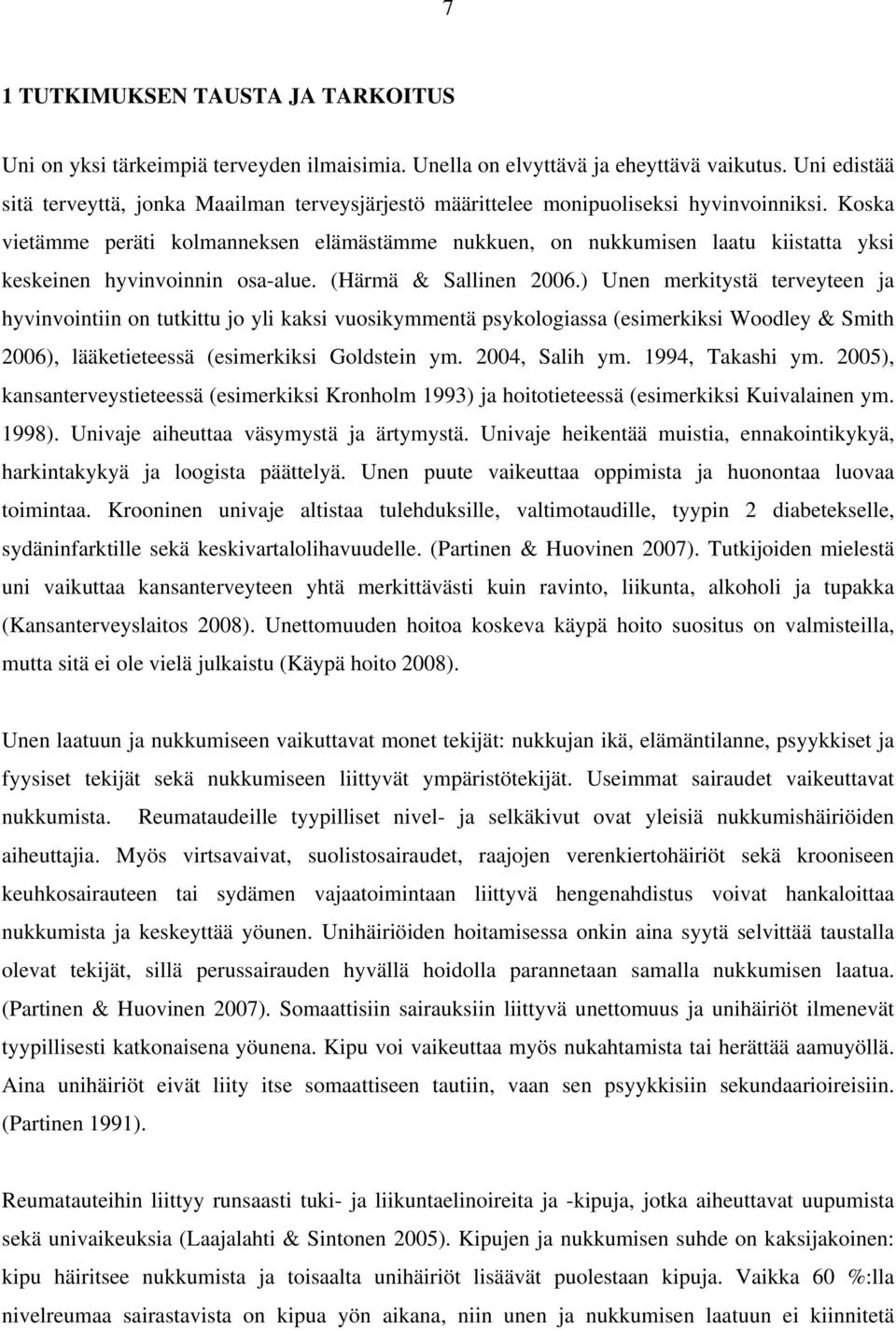 7

1 TUTKIMUKSEN TAUSTA JA TARKOITUS

Uni on yksi tärkeimpiä terveyden ilmaisimia. Unella on elvyttävä ja eheyttävä vaikutus. Uni edistää sitä terveyttä, jonka Maailman terveysjärjestö määrittelee monipuoliseksi hyvinvoinniksi. Koska vietämme peräti kolmanneksen elämästämme nukkuen, on nukkumisen laatu kiistatta yksi keskeinen hyvinvoinnin osa-alue. (Härmä & Sallinen 2006.) Unen merkitystä terveyteen ja hyvinvointiin on tutkittu jo yli kaksi vuosikymmentä psykologiassa (esimerkiksi Woodley & Smith 2006), lääketieteessä (esimerkiksi Goldstein ym. 2004, Salih ym. 1994, Takashi ym. 2005), kansanterveystieteessä (esimerkiksi Kronholm 1993) ja hoitotieteessä (esimerkiksi Kuivalainen ym. 1998). Univaje aiheuttaa väsymystä ja ärtymystä. Univaje heikentää muistia, ennakointikykyä, harkintakykyä ja loogista päättelyä. Unen puute vaikeuttaa oppimista ja huonontaa luovaa toimintaa. Krooninen univaje altistaa tulehduksille, valtimotaudille, tyypin 2 diabetekselle, sydäninfarktille sekä keskivartalolihavuudelle. (Partinen & Huovinen 2007). Tutkijoiden mielestä uni vaikuttaa kansanterveyteen yhtä merkittävästi kuin ravinto, liikunta, alkoholi ja tupakka (Kansanterveyslaitos 2008). Unettomuuden hoitoa koskeva käypä hoito suositus on valmisteilla, mutta sitä ei ole vielä julkaistu (Käypä hoito 2008).

Unen laatuun ja nukkumiseen vaikuttavat monet tekijät: nukkujan ikä, elämäntilanne, psyykkiset ja fyysiset tekijät sekä nukkumiseen liittyvät ympäristötekijät. Useimmat sairaudet vaikeuttavat nukkumista. Reumataudeille tyypilliset nivel- ja selkäkivut ovat yleisiä nukkumishäiriöiden aiheuttajia. Myös virtsavaivat, suolistosairaudet, raajojen verenkiertohäiriöt sekä krooniseen keuhkosairauteen tai sydämen vajaatoimintaan liittyvä hengenahdistus voivat hankaloittaa nukkumista ja keskeyttää yöunen. Unihäiriöiden hoitamisessa onkin aina syytä selvittää taustalla olevat tekijät, sillä perussairauden hyvällä hoidolla parannetaan samalla nukkumisen laatua. (Partinen & Huovinen 2007). Somaattisiin sairauksiin liittyvä unettomuus ja unihäiriöt ilmenevät tyypillisesti katkonaisena yöunena. Kipu voi vaikeuttaa myös nukahtamista tai herättää aamuyöllä. Aina unihäiriöt eivät liity itse somaattiseen tautiin, vaan sen psyykkisiin sekundaarioireisiin. (Partinen 1991).

Reumatauteihin liittyy runsaasti tuki- ja liikuntaelinoireita ja -kipuja, jotka aiheuttavat uupumista sekä univaikeuksia (Laajalahti & Sintonen 2005). Kipujen ja nukkumisen suhde on kaksijakoinen: kipu häiritsee nukkumista ja toisaalta unihäiriöt lisäävät puolestaan kipuja. Vaikka 60 %:lla nivelreumaa sairastavista on kipua yön aikana, niin unen ja nukkumisen laatuun ei kiinnitetä